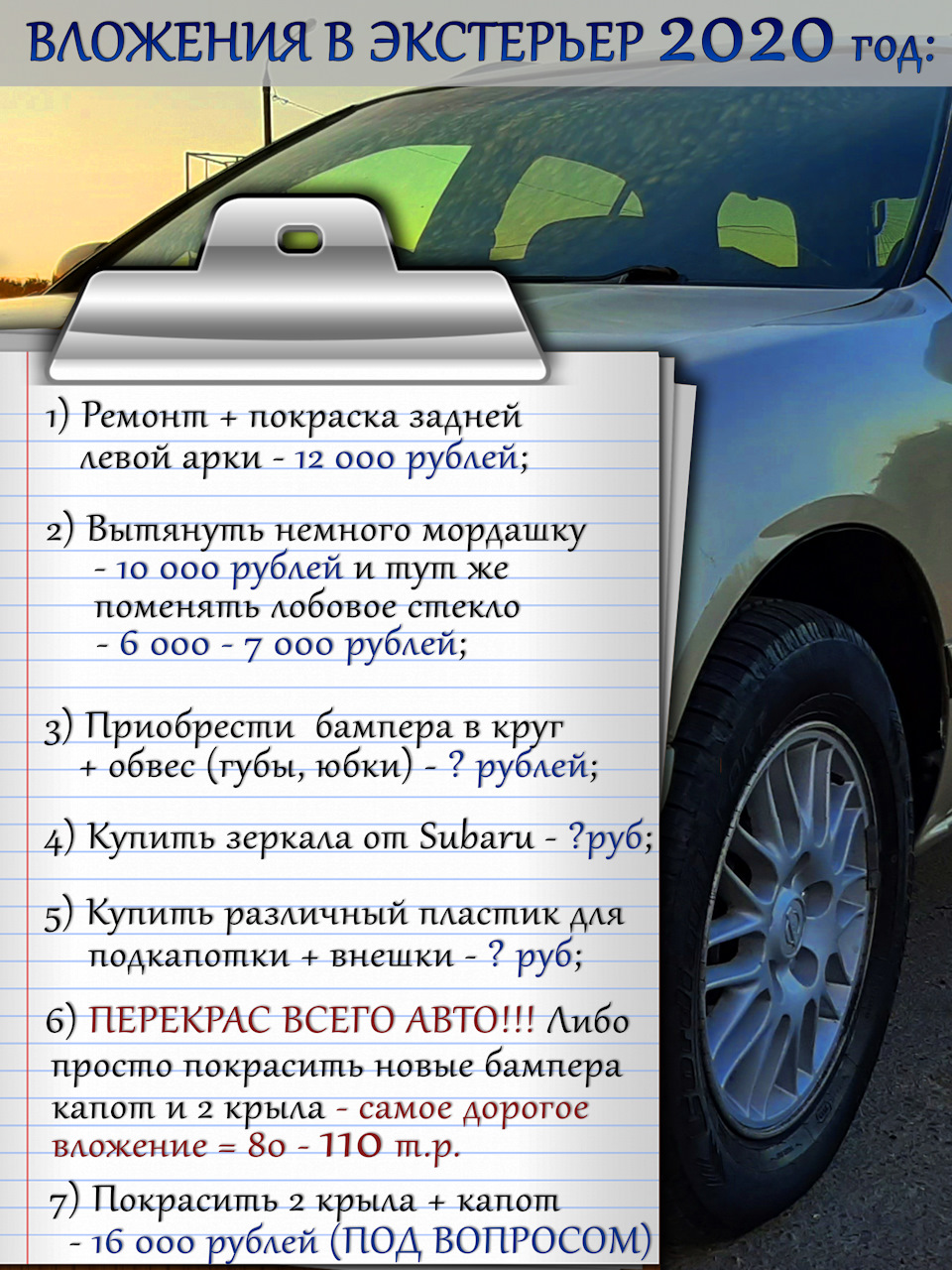 ВЛОЖЕНИЯ В ЭКСТЕРЬЕР 2020 год:

1) Ремонт + покраска задней левой арки - 12 000 рублей;

2) Вытянуть немного мордашку - 10 000 рублей и тут же поменять лобовое стекло - 6 000 - 7 000 рублей;

3) Приобрести бампера в круг + обвес (губы, юбки) - ? рублей;

4) Купить зеркала от Subaru - ?руб;

5) Купить различный пластик для подкапотки + внешки - ? руб;

6) ПЕРЕКРАС ВСЕГО АВТО!!! Либо просто покрасить новые бампера капот и 2 крыла - самое дорогое вложение = 80 - 110 т.р.

7) Покрасить 2 крыла + капот - 16 000 рублей (ПОД ВОПРОСОМ)